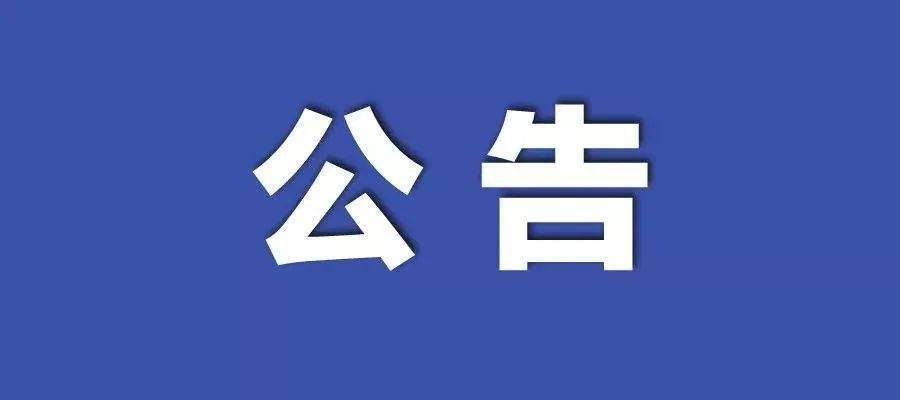 公告